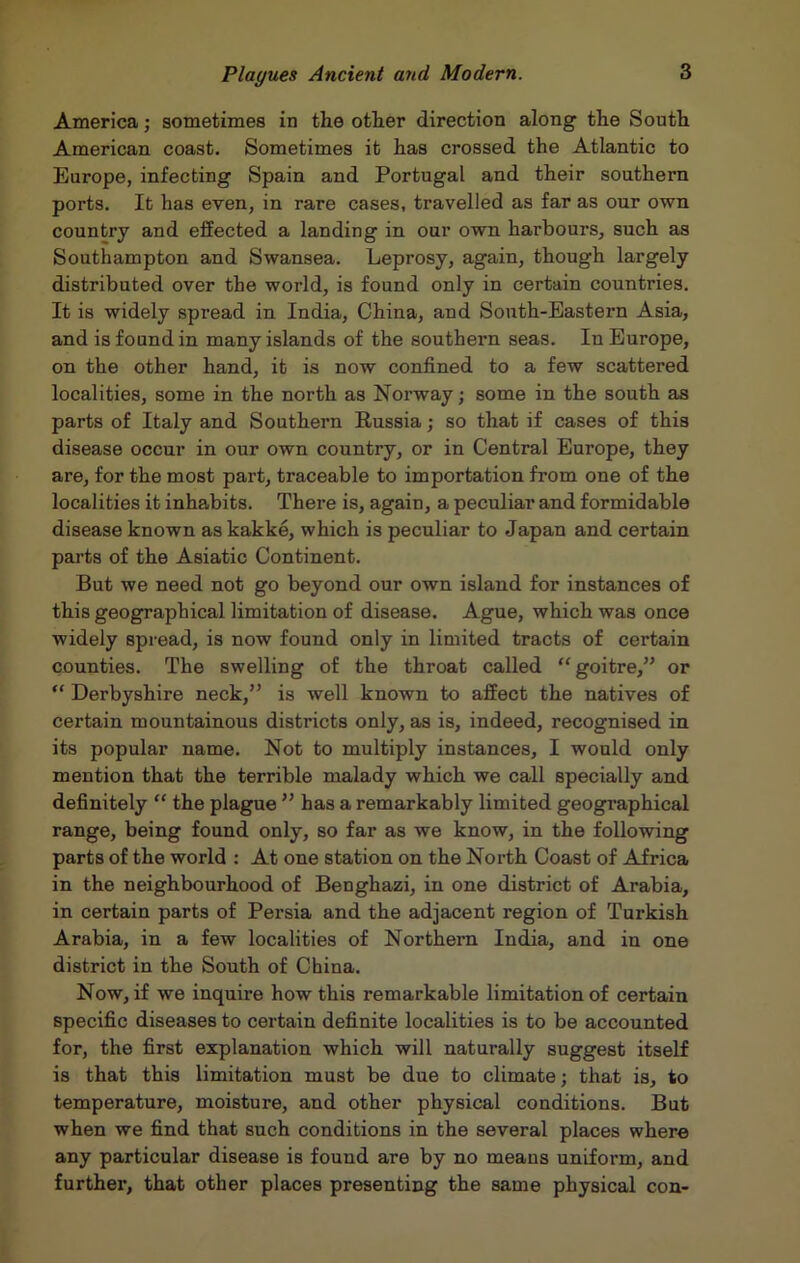 Plagues Ancient and Modern. 3

America; sometimes in the other direction along the South American coast. Sometimes it has crossed the Atlantic to Europe, infecting Spain and Portugal and their southern ports. It has even, in rare cases, travelled as far as our own country and effected a landing in our own harbours, such as Southampton and Swansea. Leprosy, again, though largely distributed over the world, is found only in certain countries. It is widely spread in India, China, and South-Eastern Asia, and is found in many islands of the southern seas. In Europe, on the other hand, it is now confined to a few scattered localities, some in the north as Norway; some in the south as parts of Italy and Southern Russia; so that if cases of this disease occur in our own country, or in Central Europe, they are, for the most part, traceable to importation from one of the localities it inhabits. There is, again, a peculiar and formidable disease known as kakke, which is peculiar to Japan and certain parts of the Asiatic Continent.

But we need not go beyond our own island for instances of this geographical limitation of disease. Ague, which was once widely spread, is now found only in limited tracts of certain counties. The swelling of the throat called "goitre," or "Derbyshire neck," is well known to affect the natives of certain mountainous districts only, as is, indeed, recognised in its popular name. Not to multiply instances, I would only mention that the terrible malady which we call specially and definitely "the plague" has a remarkably limited geographical range, being found only, so far as we know, in the following parts of the world : At one station on the North Coast of Africa in the neighbourhood of Benghazi, in one district of Arabia, in certain parts of Persia and the adjacent region of Turkish Arabia, in a few localities of Northern India, and in one district in the South of China.

Now, if we inquire how this remarkable limitation of certain specific diseases to certain definite localities is to be accounted for, the first explanation which will naturally suggest itself is that this limitation must be due to climate; that is, to temperature, moisture, and other physical conditions. But when we find that such conditions in the several places where any particular disease is found are by no means uniform, and further, that other places presenting the same physical con-